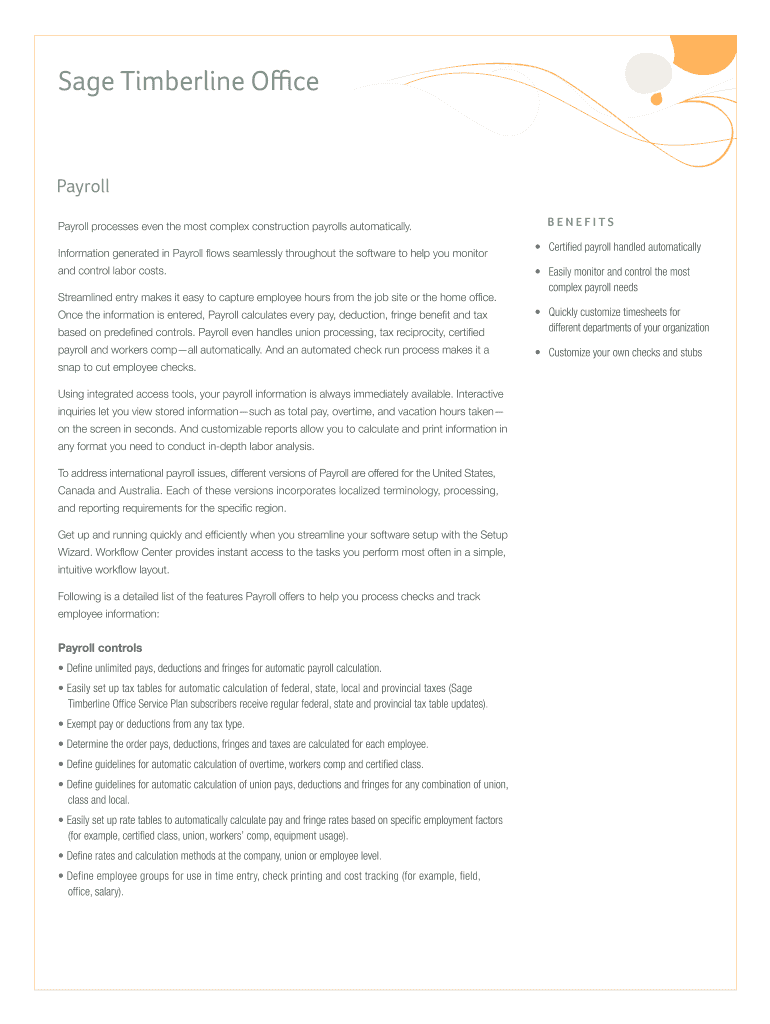 Sage Timberline Office

Payroll

Payroll processes even the most complex construction payrolls automatically.

Information generated in Payroll flows seamlessly throughout the software to help you monitor and control labor costs.

Streamlined entry makes it easy to capture employee hours from the job site or the home office. Once the information is entered, Payroll calculates every pay, deduction, fringe benefit and tax based on predefined controls. Payroll even handles union processing, tax reciprocity, certified payroll and workers comp—all automatically. And an automated check run process makes it a snap to cut employee checks.

Using integrated access tools, your payroll information is always immediately available. Interactive inquiries let you view stored information—such as total pay, overtime, and vacation hours taken—on the screen in seconds. And customizable reports allow you to calculate and print information in any format you need to conduct in-depth labor analysis.

To address international payroll issues, different versions of Payroll are offered for the United States, Canada and Australia. Each of these versions incorporates localized terminology, processing, and reporting requirements for the specific region.

Get up and running quickly and efficiently when you streamline your software setup with the Setup Wizard. Workflow Center provides instant access to the tasks you perform most often in a simple, intuitive workflow layout.

Following is a detailed list of the features Payroll offers to help you process checks and track employee information:

Payroll controls
• Define unlimited pays, deductions and fringes for automatic payroll calculation.
• Easily set up tax tables for automatic calculation of federal, state, local and provincial taxes (Sage Timberline Office Service Plan subscribers receive regular federal, state and provincial tax table updates).
• Exempt pay or deductions from any tax type.
• Determine the order pays, deductions, fringes and taxes are calculated for each employee.
• Define guidelines for automatic calculation of overtime, workers comp and certified class.
• Define guidelines for automatic calculation of union pays, deductions and fringes for any combination of union, class and local.
• Easily set up rate tables to automatically calculate pay and fringe rates based on specific employment factors (for example, certified class, union, workers' comp, equipment usage).
• Define rates and calculation methods at the company, union or employee level.
• Define employee groups for use in time entry, check printing and cost tracking (for example, field, office, salary).

BENEFITS
• Certified payroll handled automatically
• Easily monitor and control the most complex payroll needs
• Quickly customize timesheets for different departments of your organization
• Customize your own checks and stubs